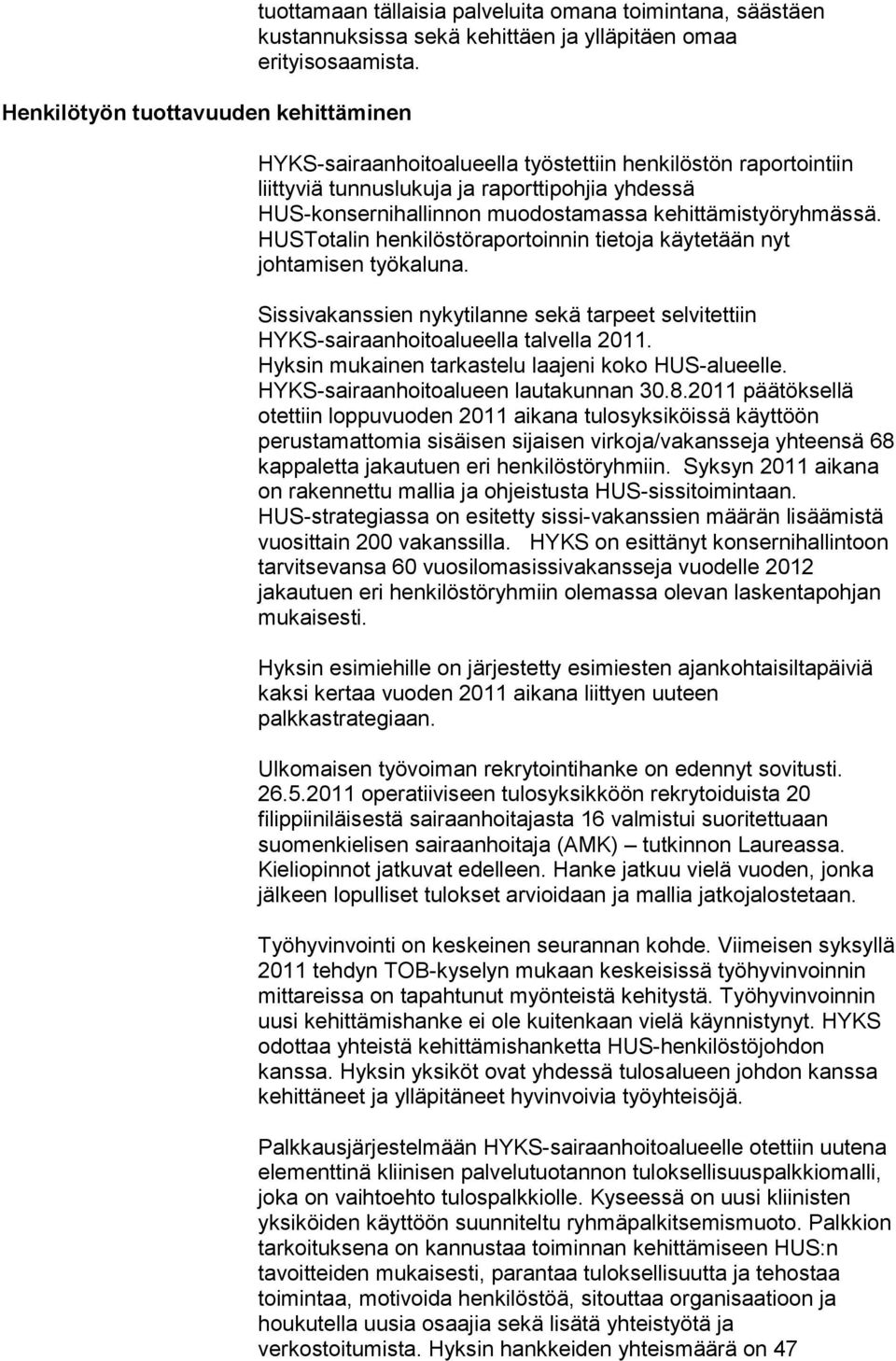 tuottamaan tällaisia palveluita omana toimintana, säästäen kustannuksissa sekä kehittäen ja ylläpitäen omaa erityisosaamista.

Henkilötyön tuottavuuden kehittäminen

HYKS-sairaanhoitoalueella työstettiin henkilöstön raportointiin liittyviä tunnuslukuja ja raporttipohjia yhdessä HUS-konsernihallinnon muodostamassa kehittämistyöryhmässä. HUSTotalin henkilöstöraportoinnin tietoja käytetään nyt johtamisen työkaluna.

Sissivakanssien nykytilanne sekä tarpeet selvitettiin HYKS-sairaanhoitoalueella talvella 2011. Hyksin mukainen tarkastelu laajeni koko HUS-alueelle. HYKS-sairaanhoitoalueen lautakunnan 30.8.2011 päätöksellä otettiin loppuvuoden 2011 aikana tulosyksiköissä käyttöön perustamattomia sisäisen sijaisen virkoja/vakansseja yhteensä 68 kappaletta jakautuen eri henkilöstöryhmiin. Syksyn 2011 aikana on rakennettu mallia ja ohjeistusta HUS-sissitoimintaan. HUS-strategiassa on esitetty sissi-vakanssien määrän lisäämistä vuosittain 200 vakanssilla. HYKS on esittänyt konsernihallintoon tarvitsevansa 60 vuosilomasissivakansseja vuodelle 2012 jakautuen eri henkilöstöryhmiin olemassa olevan laskentapohjan mukaisesti.

Hyksin esimiehille on järjestetty esimiesten ajankohtaisiltapäiviä kaksi kertaa vuoden 2011 aikana liittyen uuteen palkkastrategiaan.

Ulkomaisen työvoiman rekrytointihanke on edennyt sovitusti. 26.5.2011 operatiiviseen tulosyksikköön rekrytoiduista 20 filippiiniläisestä sairaanhoitajasta 16 valmistui suoritettuaan suomenkielisen sairaanhoitaja (AMK) – tutkinnon Laureassa. Kieliopinnot jatkuvat edelleen. Hanke jatkuu vielä vuoden, jonka jälkeen lopulliset tulokset arvioidaan ja mallia jatkojalostetaan.

Työhyvinvointi on keskeinen seurannan kohde. Viimeisen syksyllä 2011 tehdyn TOB-kyselyn mukaan keskeisissä työhyvinvoinnin mittareissa on tapahtunut myönteistä kehitystä. Työhyvinvoinnin uusi kehittämishanke ei ole kuitenkaan vielä käynnistynyt. HYKS odottaa yhteistä kehittämishanketta HUS-henkilöstöjohdon kanssa. Hyksin yksiköt ovat yhdessä tulosalueen johdon kanssa kehittäneet ja ylläpitäneet hyvinvoivia työyhteisöjä.

Palkkausjärjestelmään HYKS-sairaanhoitoalueelle otettiin uutena elementtinä kliinisen palvelutuotannon tuloksellisuuspalkkiomalli, joka on vaihtoehto tulospalkkiolle. Kyseessä on uusi kliinisten yksiköiden käyttöön suunniteltu ryhmäpalkitsemismuoto. Palkkion tarkoituksena on kannustaa toiminnan kehittämiseen HUS:n tavoitteiden mukaisesti, parantaa tuloksellisuutta ja tehostaa toimintaa, motivoida henkilöstöä, sitouttaa organisaatioon ja houkutella uusia osaajia sekä lisätä yhteistyötä ja verkostoitumista. Hyksin hankkeiden yhteismäärä on 47